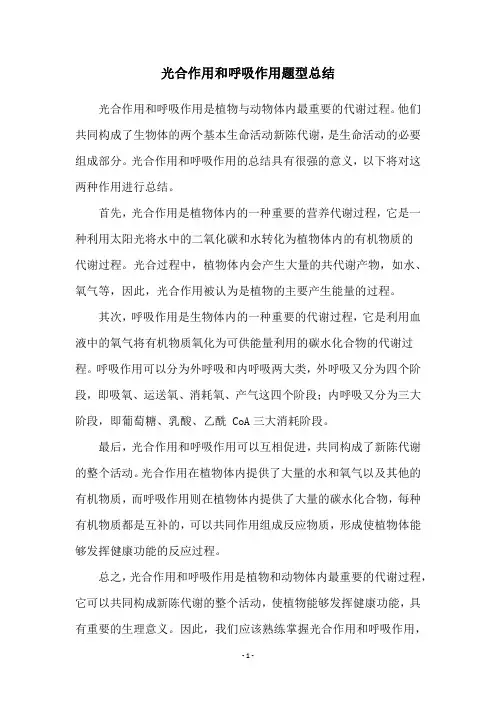 光合作用和呼吸作用题型总结

光合作用和呼吸作用是植物与动物体内最重要的代谢过程。他们共同构成了生物体的两个基本生命活动新陈代谢，是生命活动的必要组成部分。光合作用和呼吸作用的总结具有很强的意义，以下将对这两种作用进行总结。

首先，光合作用是植物体内的一种重要的营养代谢过程，它是一种利用太阳光将水中的二氧化碳和水转化为植物体内的有机物质的代谢过程。光合过程中，植物体内会产生大量的共代谢产物，如水、氧气等，因此，光合作用被认为是植物的主要产生能量的过程。

其次，呼吸作用是生物体内的一种重要的代谢过程，它是利用血液中的氧气将有机物质氧化为可供能量利用的碳水化合物的代谢过程。呼吸作用可以分为外呼吸和内呼吸两大类，外呼吸又分为四个阶段，即吸氧、运送氧、消耗氧、产气这四个阶段；内呼吸又分为三大阶段，即葡萄糖、乳酸、乙酰 CoA 三大消耗阶段。

最后，光合作用和呼吸作用可以互相促进，共同构成了新陈代谢的整个活动。光合作用在植物体内提供了大量的水和氧气以及其他的有机物质，而呼吸作用则在植物体内提供了大量的碳水化合物，每种有机物质都是互补的，可以共同作用组成反应物质，形成使植物体能够发挥健康功能的反应过程。

总之，光合作用和呼吸作用是植物和动物体内最重要的代谢过程，它可以共同构成新陈代谢的整个活动，使植物能够发挥健康功能，具有重要的生理意义。因此，我们应该熟练掌握光合作用和呼吸作用，

- 1 -